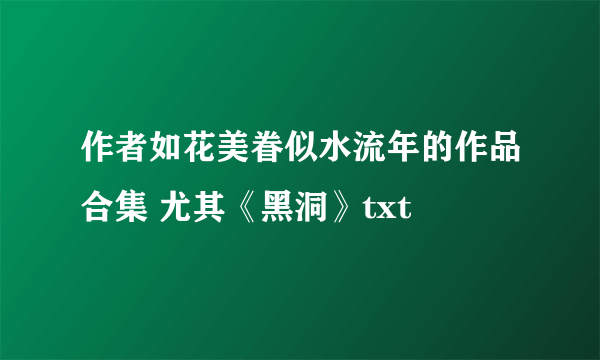 作者如花美眷似水流年的作品合集 尤其《黑洞》txt